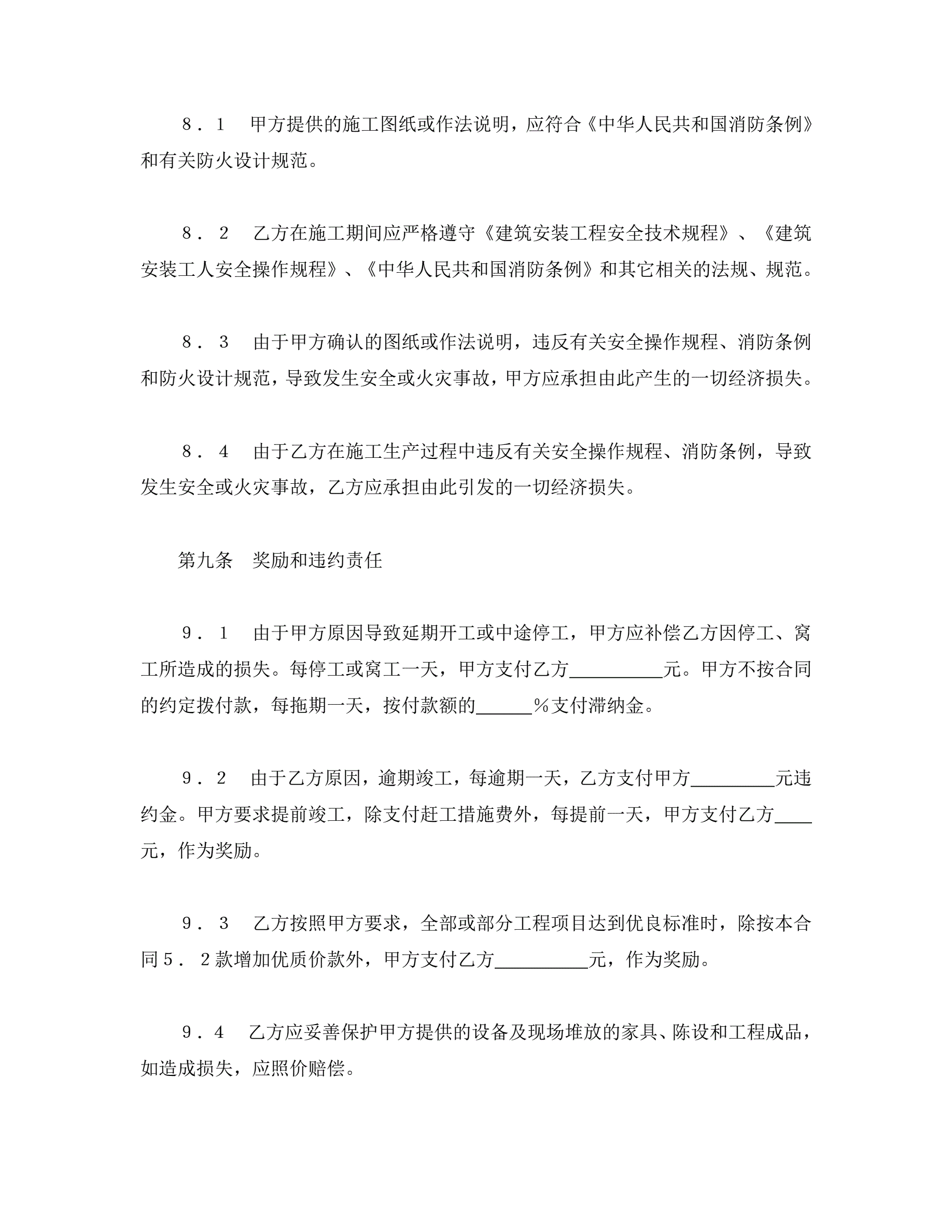 ８．１　甲方提供的施工图纸或作法说明，应符合《中华人民共和国消防条例》和有关防火设计规范。

８．２　乙方在施工期间应严格遵守《建筑安装工程安全技术规程》、《建筑安装工人安全操作规程》、《中华人民共和国消防条例》和其它相关的法规、规范。

８．３　由于甲方确认的图纸或作法说明，违反有关安全操作规程、消防条例和防火设计规范，导致发生安全或火灾事故，甲方应承担由此产生的一切经济损失。

８．４　由于乙方在施工生产过程中违反有关安全操作规程、消防条例，导致发生安全或火灾事故，乙方应承担由此引发的一切经济损失。

第九条　奖励和违约责任

９．１　由于甲方原因导致延期开工或中途停工，甲方应补偿乙方因停工、窝工所造成的损失。每停工或窝工一天，甲方支付乙方__________元。甲方不按合同的约定拨付款，每拖期一天，按付款额的______％支付滞纳金。

９．２　由于乙方原因，逾期竣工，每逾期一天，乙方支付甲方_________元违约金。甲方要求提前竣工，除支付赶工措施费外，每提前一天，甲方支付乙方____元，作为奖励。

９．３　乙方按照甲方要求，全部或部分工程项目达到优良标准时，除按本合同５．２款增加优质价款外，甲方支付乙方__________元，作为奖励。

９．４　乙方应妥善保护甲方提供的设备及现场堆放的家具、陈设和工程成品，如造成损失，应照价赔偿。